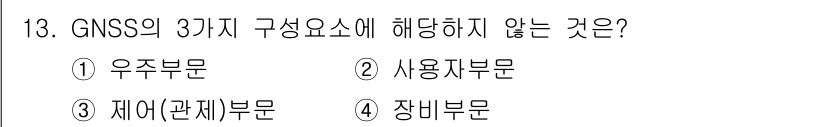 13. GNSS의 3가지 구성요소에 해당하지 않는 것은?

① 우주부문 ② 사용자부문

③ 제어(관제)부문 ④ 장비부문